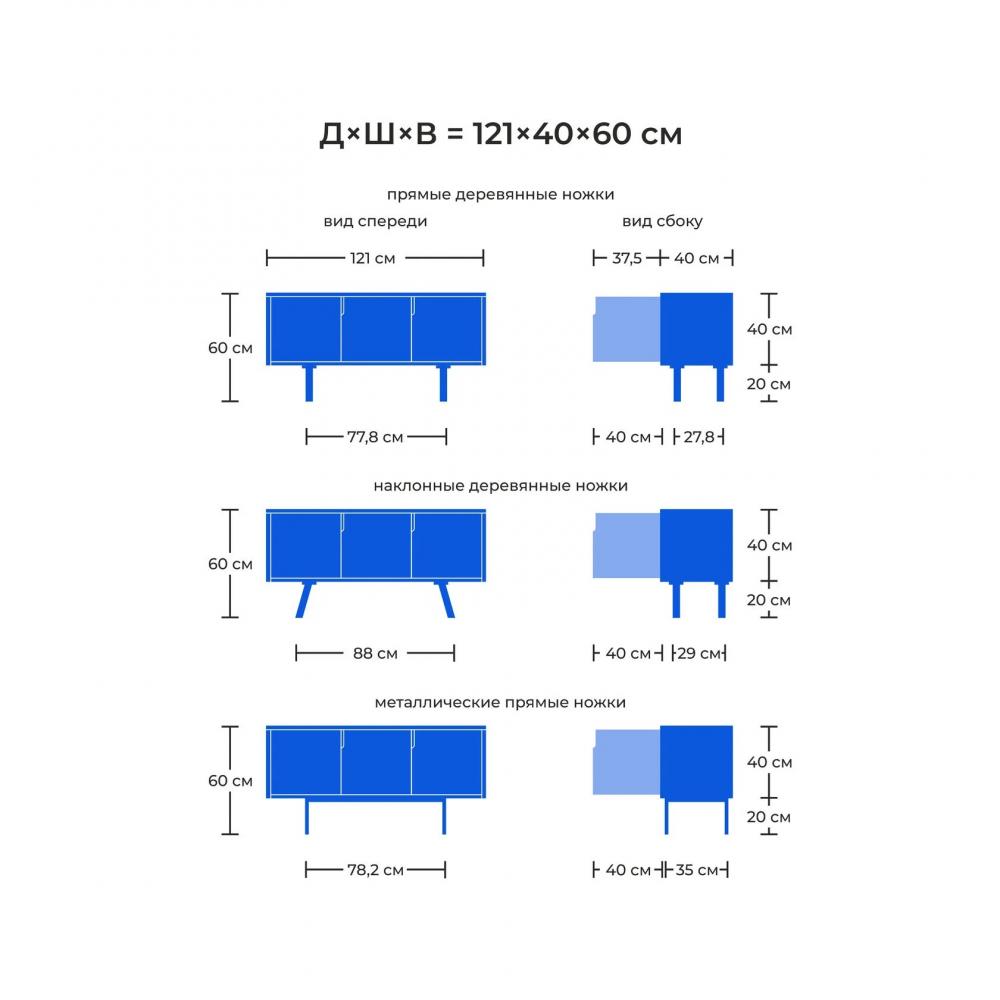 Д×Ш×В = 121×40×60 см

прямые деревянные ножки

вид спереди

вид сбоку

121 см

37,5

40 см

60 см

40 см

20 см

77,8 см

40 см

27,8

наклонные деревянные ножки

60 см

40 см

20 см

88 см

40 см

29 см

металлические прямые ножки

60 см

40 см

20 см

78,2 см

40 см

35 см